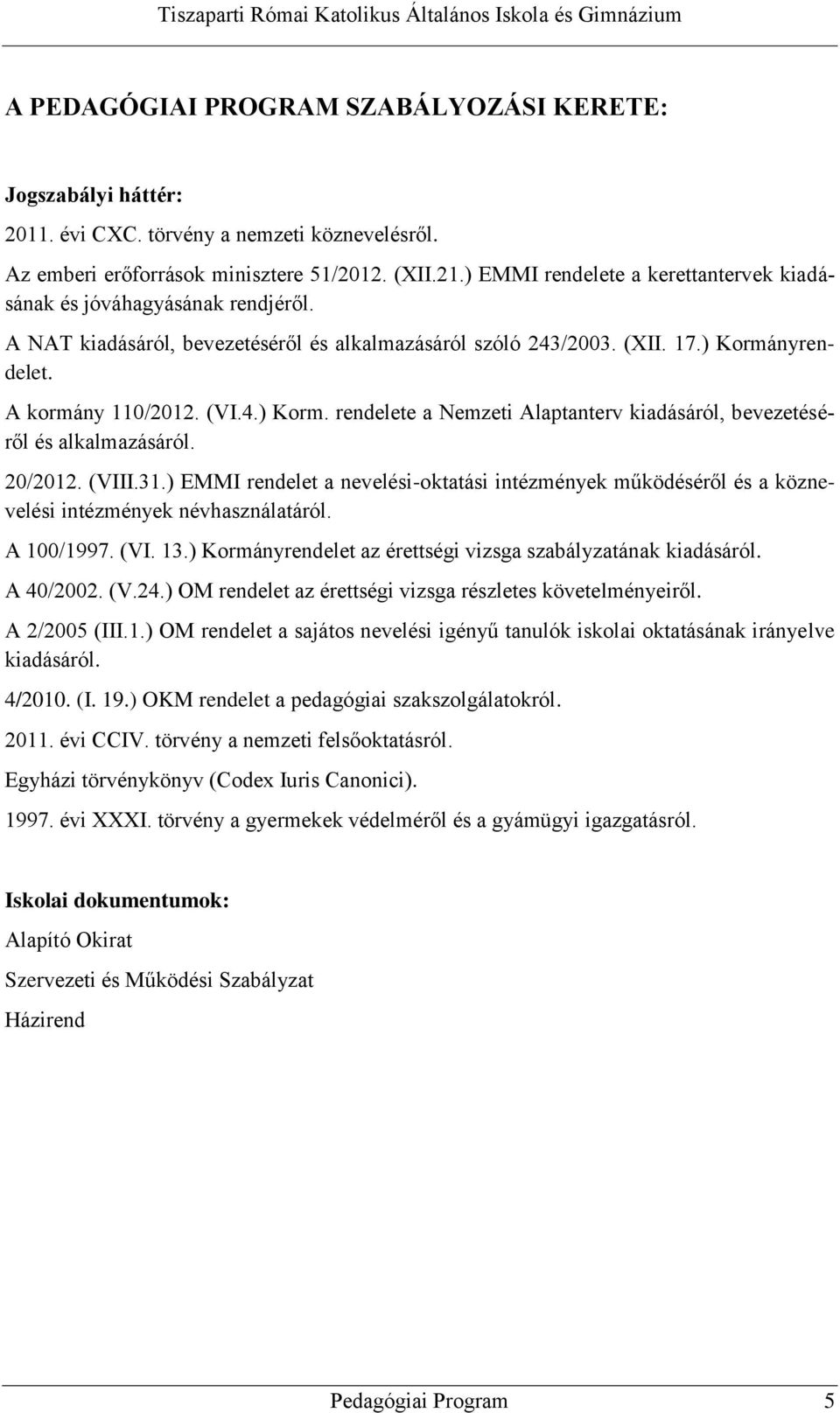 Tiszaparti Római Katolikus Általános Iskola és Gimnázium

A PEDAGÓGIAI PROGRAM SZABÁLYOZÁSI KERETE:

Jogszabályi háttér:

2011. évi CXC. törvény a nemzeti köznevelésről.

Az emberi erőforrások minisztere 51/2012. (XII.21.) EMMI rendelete a kerettantervek kiadásának és jóváhagyásának rendjéről.

A NAT kiadásáról, bevezetéséről és alkalmazásáról szóló 243/2003. (XII. 17.) Kormányrendelet.

A kormány 110/2012. (VI.4.) Korm. rendelete a Nemzeti Alaptanterv kiadásáról, bevezetéséről és alkalmazásáról.

20/2012. (VIII.31.) EMMI rendelet a nevelési-oktatási intézmények működéséről és a köznevelési intézmények névhasználatáról.

A 100/1997. (VI. 13.) Kormányrendelet az érettségi vizsga szabályzatának kiadásáról.

A 40/2002. (V.24.) OM rendelet az érettségi vizsga részletes követelményeiről.

A 2/2005 (III.1.) OM rendelet a sajátos nevelési igényű tanulók iskolai oktatásának irányelve kiadásáról.

4/2010. (I. 19.) OKM rendelet a pedagógiai szakszolgálatokról.

2011. évi CCIV. törvény a nemzeti felsőoktatásról.

Egyházi törvénykönyv (Codex Iuris Canonici).

1997. évi XXXI. törvény a gyermekek védelméről és a gyámügyi igazgatásról.

Iskolai dokumentumok:

Alapító Okirat

Szervezeti és Működési Szabályzat

Házirend

Pedagógiai Program 5